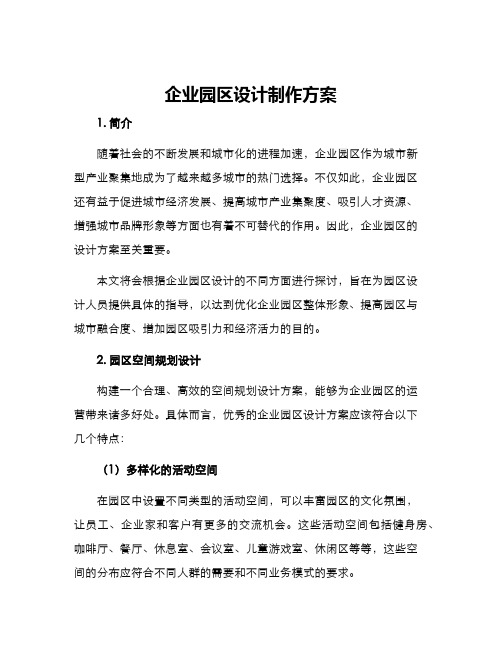 企业园区设计制作方案

1. 简介

随着社会的不断发展和城市化的进程加速，企业园区作为城市新型产业聚集地成为了越来越多城市的热门选择。不仅如此，企业园区还有益于促进城市经济发展、提高城市产业集聚度、吸引人才资源、增强城市品牌形象等方面也有着不可替代的作用。因此，企业园区的设计方案至关重要。

本文将会根据企业园区设计的不同方面进行探讨，旨在为园区设计人员提供具体的指导，以达到优化企业园区整体形象、提高园区与城市融合度、增加园区吸引力和经济活力的目的。

2. 园区空间规划设计

构建一个合理、高效的空间规划设计方案，能够为企业园区的运营带来诸多好处。具体而言，优秀的企业园区设计方案应该符合以下几个特点：

（1）多样化的活动空间

在园区中设置不同类型的活动空间，可以丰富园区的文化氛围，让员工、企业家和客户有更多的交流机会。这些活动空间包括健身房、咖啡厅、餐厅、休息室、会议室、儿童游戏室、休闲区等等，这些空间的分布应符合不同人群的需要和不同业务模式的要求。